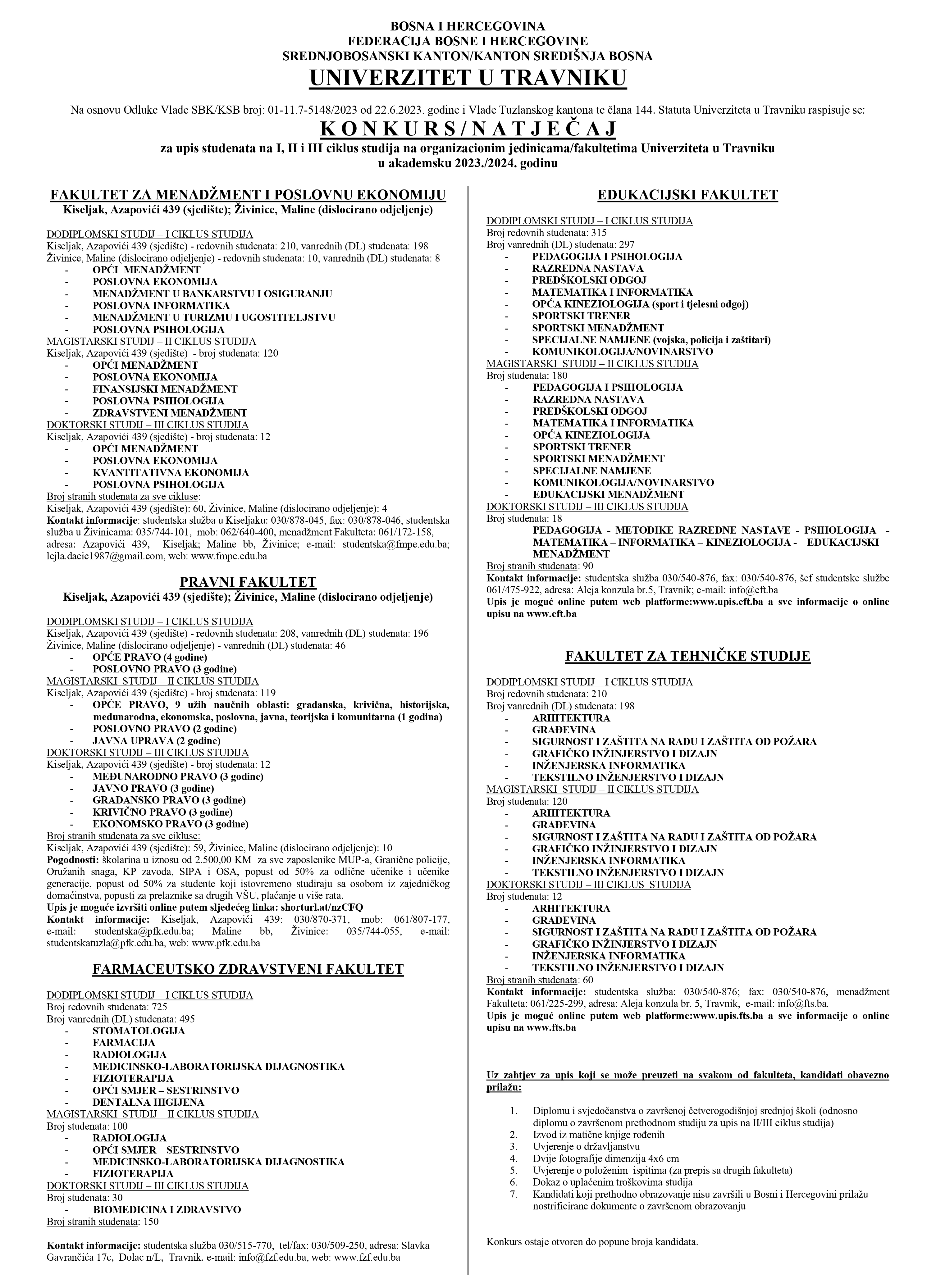 BOSNA I HERCEGOVINA
FEDERACIJA BOSNE I HERCEGOVINE
SREDNJOBOSANSKI KANTON/KANTON SREDIŠNJA BOSNA
UNIVERZITET U TRAVNIKU

Na osnovu Odluke Vlade SBK/KSB broj: 01-11.7-5148/2023 od 22.6.2023. godine i Vlade Tuzlanskog kantona te člana 144. Statuta Univerziteta u Travniku raspisuje se:

K O N K U R S / N A T J E Č A J
za upis studenata na I, II i III ciklus studija na organizacionim jedinicama/fakultetima Univerziteta u Travniku u akademsku 2023./2024. godinu

FAKULTET ZA MENADŽMENT I POSLOVNU EKONOMIJU
Kiseljak, Azapovići 439 (sjedište); Živinice, Maline (dislocirano odjeljenje)

DODIPLOMSKI STUDIJ – I CIKLUS STUDIJA
Kiseljak, Azapovići 439 (sjedište) - redovnih studenata: 210, vanrednih (DL) studenata: 198
Živinice, Maline (dislocirano odjeljenje) - redovnih studenata: 10, vanrednih (DL) studenata: 8
- OPĆI MENADŽMENT
- POSLOVNA EKONOMIJA
- MENADŽMENT U BANKARSTVU I OSIGURANJU
- POSLOVNA INFORMATIKA
- MENADŽMENT U TURIZMU I UGOSTITELJSTVU
- POSLOVNA PSIHOLOGIJA
MAGISTARSKI STUDIJ – II CIKLUS STUDIJA
Kiseljak, Azapovići 439 (sjedište) - broj studenata: 120
- OPĆI MENADŽMENT
- POSLOVNA EKONOMIJA
- FINANSIJSKI MENADŽMENT
- POSLOVNA PSIHOLOGIJA
- ZDRAVSTVENI MENADŽMENT
DOKTORSKI STUDIJ – III CIKLUS STUDIJA
Kiseljak, Azapovići 439 (sjedište) - broj studenata: 12
- OPĆI MENADŽMENT
- POSLOVNA EKONOMIJA
- KVANTITATIVNA EKONOMIJA
- POSLOVNA PSIHOLOGIJA
Broj stranih studenata za sve cikluse:
Kiseljak, Azapovići 439 (sjedište): 60, Živinice, Maline (dislocirano odjeljenje): 4
Kontakt informacije: studentska služba u Kiseljaku: 030/878-045, fax: 030/878-046, studentska služba u Živinicama: 035/744-101, mob: 062/640-400, menadžment Fakulteta: 061/172-158, adresa: Azapovići 439, Kiseljak; Maline bb, Živinice; e-mail: studentska@fmpe.edu.ba; lejla.dacic1987@gmail.com, web: www.fmpe.edu.ba

PRAVNI FAKULTET
Kiseljak, Azapovići 439 (sjedište); Živinice, Maline (dislocirano odjeljenje)

DODIPLOMSKI STUDIJ – I CIKLUS STUDIJA
Kiseljak, Azapovići 439 (sjedište) - redovnih studenata: 208, vanrednih (DL) studenata: 196
Živinice, Maline (dislocirano odjeljenje) - vanrednih (DL) studenata: 46
- OPĆE PRAVO (4 godine)
- POSLOVNO PRAVO (3 godine)
MAGISTARSKI STUDIJ – II CIKLUS STUDIJA
Kiseljak, Azapovići 439 (sjedište) - broj studenata: 119
- OPĆE PRAVO, 9 užih naučnih oblasti: građanska, krivična, historijska, međunarodna, ekonomska, poslovna, javna, teorijska i komunitarna (1 godina)
- POSLOVNO PRAVO (2 godine)
- JAVNA UPRAVA (2 godine)
DOKTORSKI STUDIJ – III CIKLUS STUDIJA
Kiseljak, Azapovići 439 (sjedište) - broj studenata: 12
- MEĐUNARODNO PRAVO (3 godine)
- JAVNO PRAVO (3 godine)
- GRAĐANSKO PRAVO (3 godine)
- KRIVIČNO PRAVO (3 godine)
- EKONOMSKO PRAVO (3 godine)
Broj stranih studenata za sve cikluse:
Kiseljak, Azapovići 439 (sjedište): 59, Živinice, Maline (dislocirano odjeljenje): 10
Pogodnosti: školarina u iznosu od 2.500,00 KM za sve zaposlenike MUP-a, Granične policije, Oružanih snaga, KP zavoda, SIPA i OSA, popust od 50% za odlične učenike i učenike generacije, popust od 50% za studente koji istovremeno studiraju sa osobom iz zajedničkog domaćinstva, popusti za prelaznike sa drugih VŠU, plaćanje u više rata.
Upis je moguće izvršiti online putem sljedećeg linka: shorturl.at/nzCFQ
Kontakt informacije: Kiseljak, Azapovići 439: 030/870-371, mob: 061/807-177, e-mail: studentska@pfk.edu.ba; Maline bb, Živinice: 035/744-055, e-mail: studentskatuzla@pfk.edu.ba, web: www.pfk.edu.ba

FARMACEUTSKO ZDRAVSTVENI FAKULTET

DODIPLOMSKI STUDIJ – I CIKLUS STUDIJA
Broj redovnih studenata: 725
Broj vanrednih (DL) studenata: 495
- STOMATOLOGIJA
- FARMACIJA
- RADIOLOGIJA
- MEDICINSKO-LABORATORIJSKA DIJAGNOSTIKA
- FIZIOTERAPIJA
- OPĆI SMJER – SESTRINSTVO
- DENTALNA HIGIJENA
MAGISTARSKI STUDIJ – II CIKLUS STUDIJA
Broj studenata: 100
- RADIOLOGIJA
- OPĆI SMJER – SESTRINSTVO
- MEDICINSKO-LABORATORIJSKA DIJAGNOSTIKA
- FIZIOTERAPIJA
DOKTORSKI STUDIJ – III CIKLUS STUDIJA
Broj studenata: 30
- BIOMEDICINA I ZDRAVSTVO
Broj stranih studenata: 150

Kontakt informacije: studentska služba 030/515-770, tel/fax: 030/509-250, adresa: Slavka Gavrančića 17c, Dolac n/L, Travnik. e-mail: info@fzf.edu.ba, web: www.fzf.edu.ba

EDUKACIJSKI FAKULTET

DODIPLOMSKI STUDIJ – I CIKLUS STUDIJA
Broj redovnih studenata: 315
Broj vanrednih (DL) studenata: 297
- PEDAGOGIJA I PSIHOLOGIJA
- RAZREDNA NASTAVA
- PREDŠKOLSKI ODGOJ
- MATEMATIKA I INFORMATIKA
- OPĆA KINEZIOLOGIJA (sport i tjelesni odgoj)
- SPORTSKI TRENER
- SPORTSKI MENADŽMENT
- SPECIJALNE NAMJENE (vojska, policija i zaštitari)
- KOMUNIKOLOGIJA/NOVINARSTVO
MAGISTARSKI STUDIJ – II CIKLUS STUDIJA
Broj studenata: 180
- PEDAGOGIJA I PSIHOLOGIJA
- RAZREDNA NASTAVA
- PREDŠKOLSKI ODGOJ
- MATEMATIKA I INFORMATIKA
- OPĆA KINEZIOLOGIJA
- SPORTSKI TRENER
- SPORTSKI MENADŽMENT
- SPECIJALNE NAMJENE
- KOMUNIKOLOGIJA/NOVINARSTVO
- EDUKACIJSKI MENADŽMENT
DOKTORSKI STUDIJ – III CIKLUS STUDIJA
Broj studenata: 18
PEDAGOGIJA - METODIKE RAZREDNE NASTAVE - PSIHOLOGIJA - MATEMATIKA – INFORMATIKA – KINEZIOLOGIJA - EDUKACIJSKI MENADŽMENT
Broj stranih studenata: 90
Kontakt informacije: studentska služba 030/540-876, fax: 030/540-876, šef studentske službe 061/475-922, adresa: Aleja konzula br.5, Travnik; e-mail: info@eft.ba
Upis je moguć online putem web platforme:www.upis.eft.ba a sve informacije o online upisu na www.eft.ba

FAKULTET ZA TEHNIČKE STUDIJE

DODIPLOMSKI STUDIJ – I CIKLUS STUDIJA
Broj redovnih studenata: 210
Broj vanrednih (DL) studenata: 198
- ARHITEKTURA
- GRAĐEVINA
- SIGURNOST I ZAŠTITA NA RADU I ZAŠTITA OD POŽARA
- GRAFIČKO INŽINJERSTVO I DIZAJN
- INŽENJERSKA INFORMATIKA
- TEKSTILNO INŽENJERSTVO I DIZAJN
MAGISTARSKI STUDIJ – II CIKLUS STUDIJA
Broj studenata: 120
- ARHITEKTURA
- GRAĐEVINA
- SIGURNOST I ZAŠTITA NA RADU I ZAŠTITA OD POŽARA
- GRAFIČKO INŽINJERSTVO I DIZAJN
- INŽENJERSKA INFORMATIKA
- TEKSTILNO INŽENJERSTVO I DIZAJN
DOKTORSKI STUDIJ – III CIKLUS STUDIJA
Broj studenata: 12
- ARHITEKTURA
- GRAĐEVINA
- SIGURNOST I ZAŠTITA NA RADU I ZAŠTITA OD POŽARA
- GRAFIČKO INŽINJERSTVO I DIZAJN
- INŽENJERSKA INFORMATIKA
- TEKSTILNO INŽENJERSTVO I DIZAJN
Broj stranih studenata: 60
Kontakt informacije: studentska služba: 030/540-876; fax: 030/540-876, menadžment Fakulteta: 061/225-299, adresa: Aleja konzula br. 5, Travnik, e-mail: info@fts.ba.
Upis je moguć online putem web platforme:www.upis.fts.ba a sve informacije o online upisu na www.fts.ba

Uz zahtjev za upis koji se može preuzeti na svakom od fakulteta, kandidati obavezno prilažu:

1. Diplomu i svjedočanstva o završenoj četverogodišnjoj srednjoj školi (odnosno diplomu o završenom prethodnom studiju za upis na II/III ciklus studija)
2. Izvod iz matične knjige rođenih
3. Uvjerenje o državljanstvu
4. Dvije fotografije dimenzija 4x6 cm
5. Uvjerenje o položenim ispitima (za prepis sa drugih fakulteta)
6. Dokaz o uplaćenim troškovima studija
7. Kandidati koji prethodno obrazovanje nisu završili u Bosni i Hercegovini prilažu nostrificirane dokumente o završenom obrazovanju

Konkurs ostaje otvoren do popune broja kandidata.